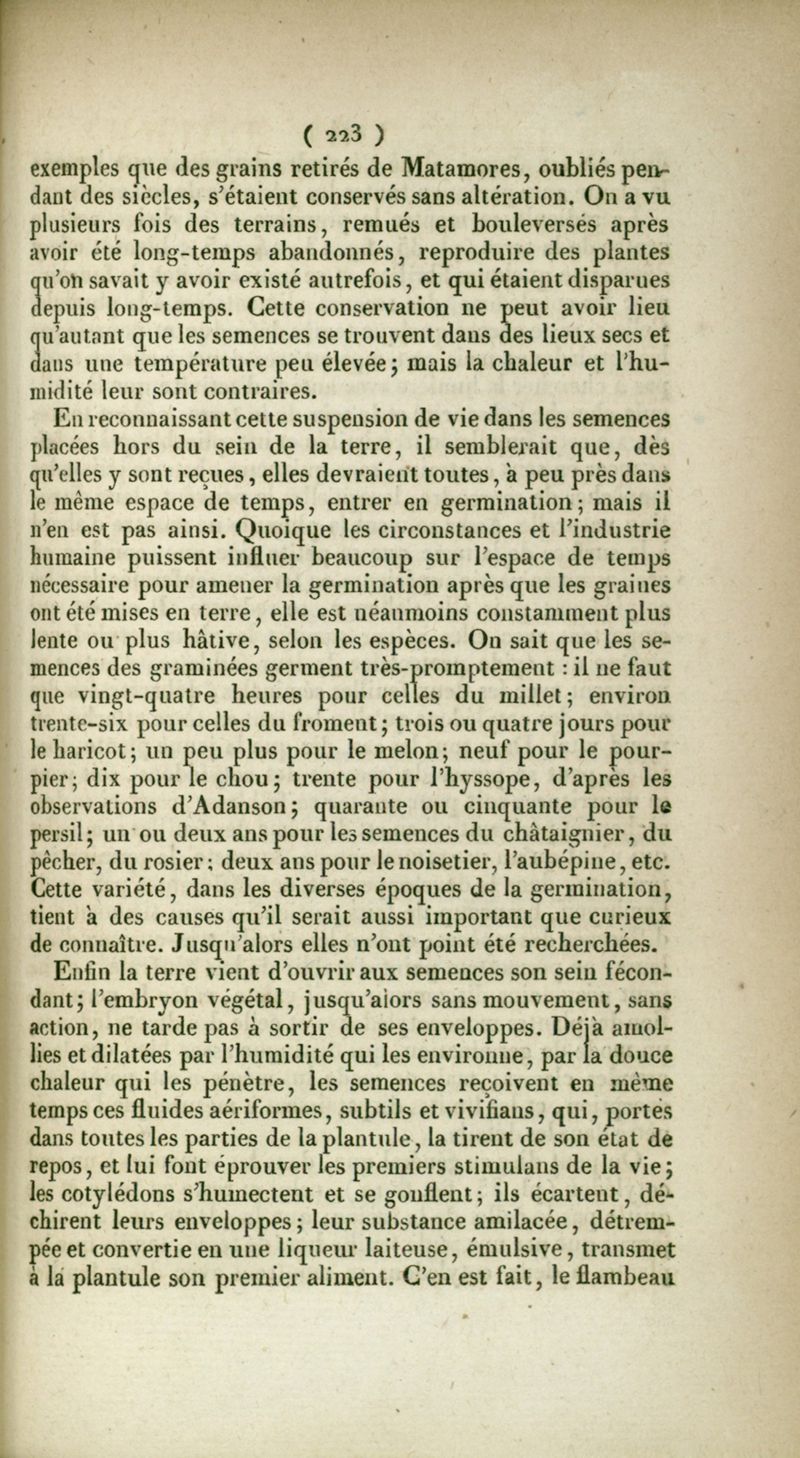 ( 223 )

exemples que des grains retirés de Matamores, oubliés pendant des siècles, s'étaient conservés sans altération. On a vu plusieurs fois des terrains, remués et bouleversés après avoir été long-temps abandonnés, reproduire des plantes qu'on savait y avoir existé autrefois, et qui étaient disparues depuis long-temps. Cette conservation ne peut avoir lieu qu'autant que les semences se trouvent dans des lieux secs et dans une température peu élevée; mais la chaleur et l'humidité leur sont contraires.

En reconnaissant cette suspension de vie dans les semences placées hors du sein de la terre, il semblerait que, dès qu'elles y sont reçues, elles devraient toutes, à peu près dans le même espace de temps, entrer en germination; mais il n'en est pas ainsi. Quoique les circonstances et l'industrie humaine puissent influer beaucoup sur l'espace de temps nécessaire pour amener la germination après que les graines ont été mises en terre, elle est néanmoins constamment plus lente ou plus hâtive, selon les espèces. On sait que les semences des graminées germent très-promptement : il ne faut que vingt-quatre heures pour celles du millet; environ trente-six pour celles du froment; trois ou quatre jours pour le haricot; un peu plus pour le melon; neuf pour le pourpier; dix pour le chou; trente pour l'hyssope, d'après les observations d'Adanson; quarante ou cinquante pour le persil; un ou deux ans pour les semences du châtaignier, du pêcher, du rosier; deux ans pour le noisetier, l'aubépine, etc. Cette variété, dans les diverses époques de la germination, tient à des causes qu'il serait aussi important que curieux de connaître. Jusqu'alors elles n'ont point été recherchées.

Enfin la terre vient d'ouvrir aux semences son sein fécondant; l'embryon végétal, jusqu'alors sans mouvement, sans action, ne tarde pas à sortir de ses enveloppes. Déjà amollies et dilatées par l'humidité qui les environne, par la douce chaleur qui les pénètre, les semences reçoivent en même temps ces fluides aériformes, subtils et vivifians, qui, portés dans toutes les parties de la plantule, la tirent de son état de repos, et lui font éprouver les premiers stimulans de la vie; les cotylédons s'humectent et se gonflent; ils écartent, déchirent leurs enveloppes; leur substance amilacée, détrempée et convertie en une liqueur laiteuse, émulsive, transmet à la plantule son premier aliment. C'en est fait, le flambeau